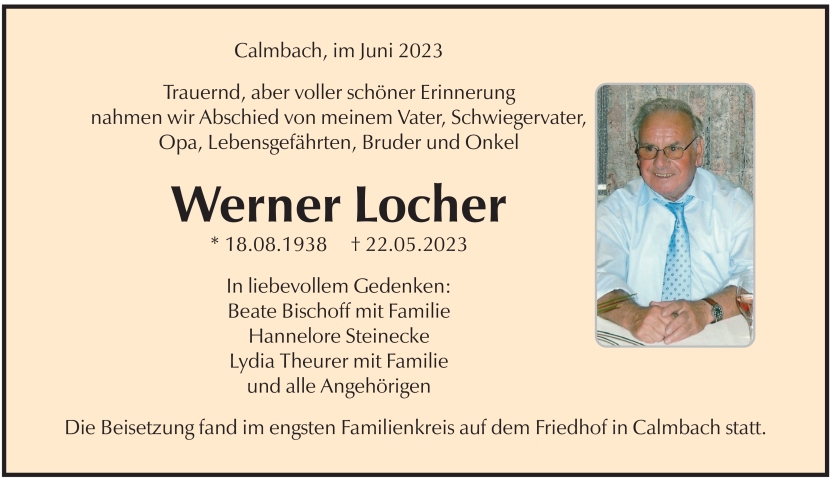 Calmbach, im Juni 2023

Trauernd, aber voller schöner Erinnerung
nahmen wir Abschied von meinem Vater, Schwiegervater,
Opa, Lebensgefährten, Bruder und Onkel

Werner Locher

* 18.08.1938 † 22.05.2023

In liebevollem Gedenken:
Beate Bischoff mit Familie
Hannelore Steinecke
Lydia Theurer mit Familie
und alle Angehörigen

Die Beisetzung fand im engsten Familienkreis auf dem Friedhof in Calmbach statt.